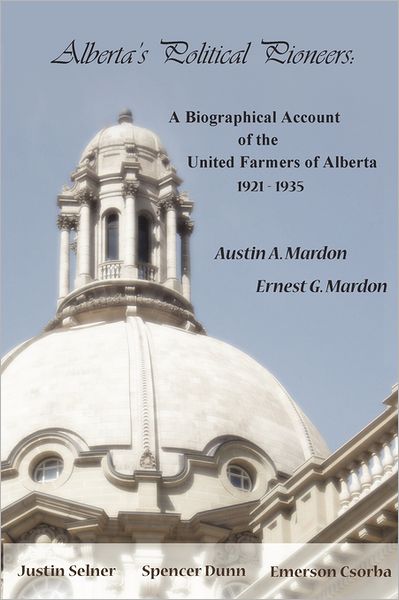 Alberta's Political Pioneers:

A Biographical Account of the United Farmers of Alberta 1921 - 1935

Austin A. Mardon

Ernest G. Mardon

Justin Selner Spencer Dunn Emerson Csorba